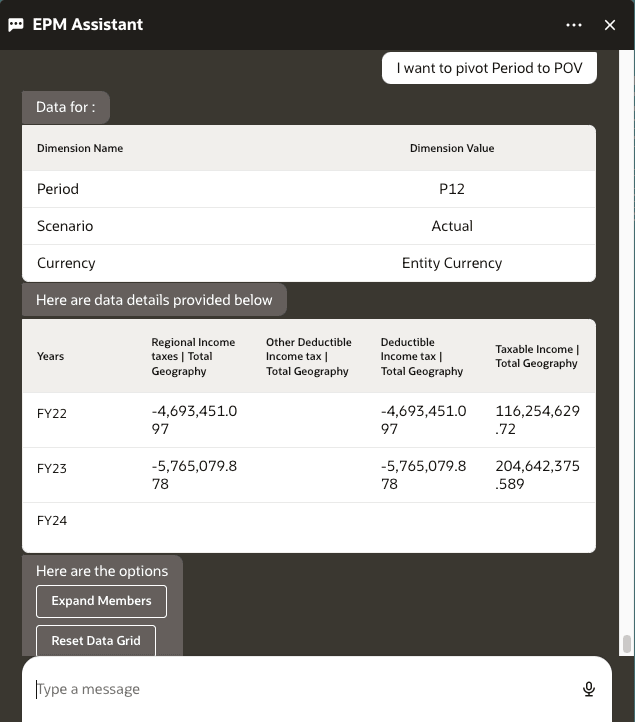 EPM Assistant

I want to pivot Period to POV

Data for :

| Dimension Name | Dimension Value |
|---|---|
| Period | P12 |
| Scenario | Actual |
| Currency | Entity Currency |

Here are data details provided below

| Years | Regional Income taxes \| Total Geography | Other Deductible Income tax \| Total Geography | Deductible Income tax \| Total Geography | Taxable Income \| Total Geography |
|---|---|---|---|---|
| FY22 | -4,693,451.097 | | -4,693,451.097 | 116,254,629.72 |
| FY23 | -5,765,079.878 | | -5,765,079.878 | 204,642,375.589 |
| FY24 | | | | |

Here are the options

Expand Members

Reset Data Grid

Type a message